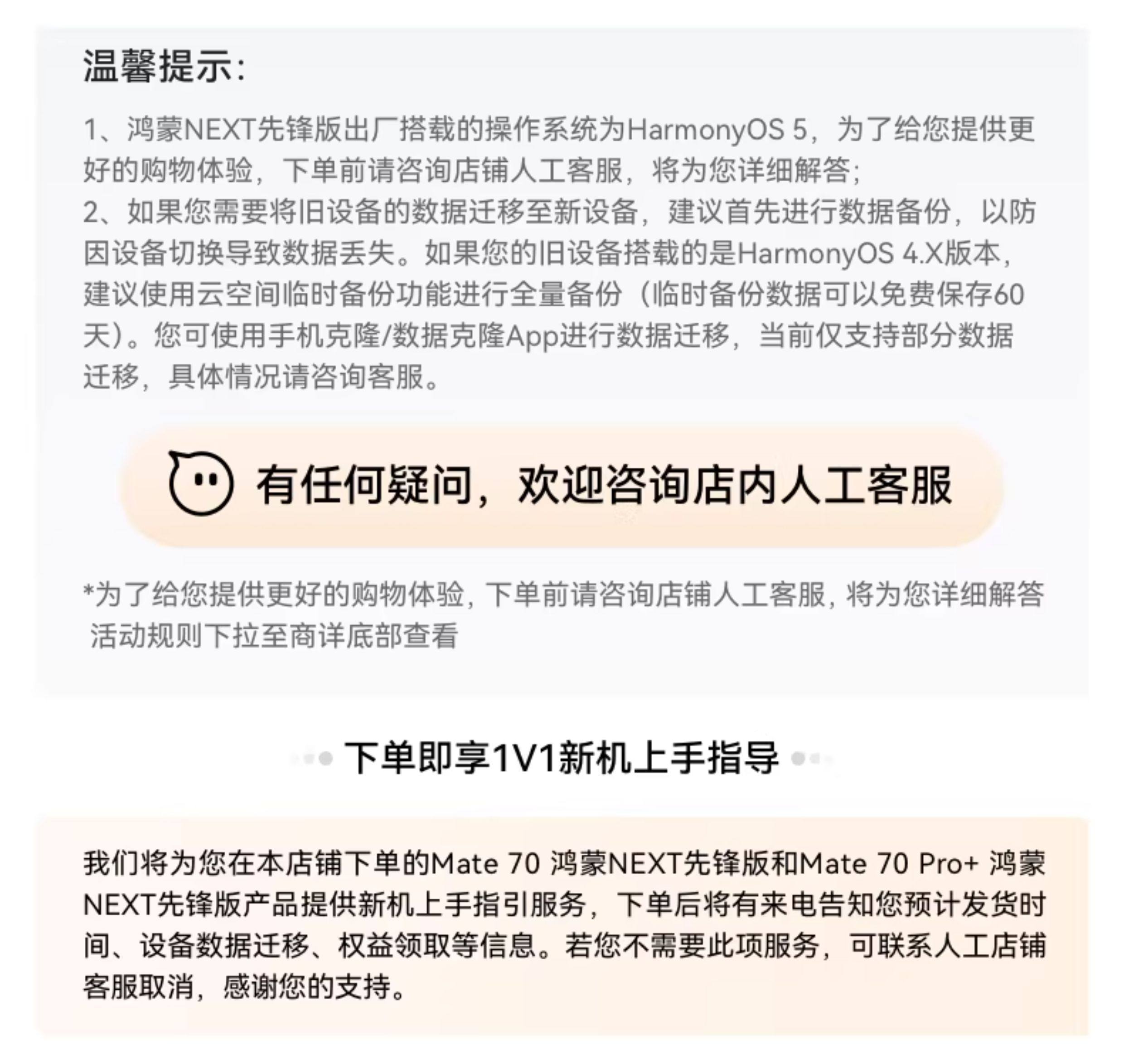 温馨提示:

1、鸿蒙NEXT先锋版出厂搭载的操作系统为HarmonyOS 5，为了给您提供更好的购物体验，下单前请咨询店铺人工客服，将为您详细解答;
2、如果您需要将旧设备的数据迁移至新设备，建议首先进行数据备份，以防因设备切换导致数据丢失。如果您的旧设备搭载的是HarmonyOS 4.X版本，建议使用云空间临时备份功能进行全量备份（临时备份数据可以免费保存60天）。您可使用手机克隆/数据克隆App进行数据迁移，当前仅支持部分数据迁移，具体情况请咨询客服。

有任何疑问，欢迎咨询店内人工客服

*为了给您提供更好的购物体验，下单前请咨询店铺人工客服，将为您详细解答
活动规则下拉至商详底部查看

下单即享1V1新机上手指导

我们将为您在本店铺下单的Mate 70 鸿蒙NEXT先锋版和Mate 70 Pro+ 鸿蒙NEXT先锋版产品提供新机上手指引服务，下单后将有来电告知您预计发货时间、设备数据迁移、权益领取等信息。若您不需要此项服务，可联系人工店铺客服取消，感谢您的支持。